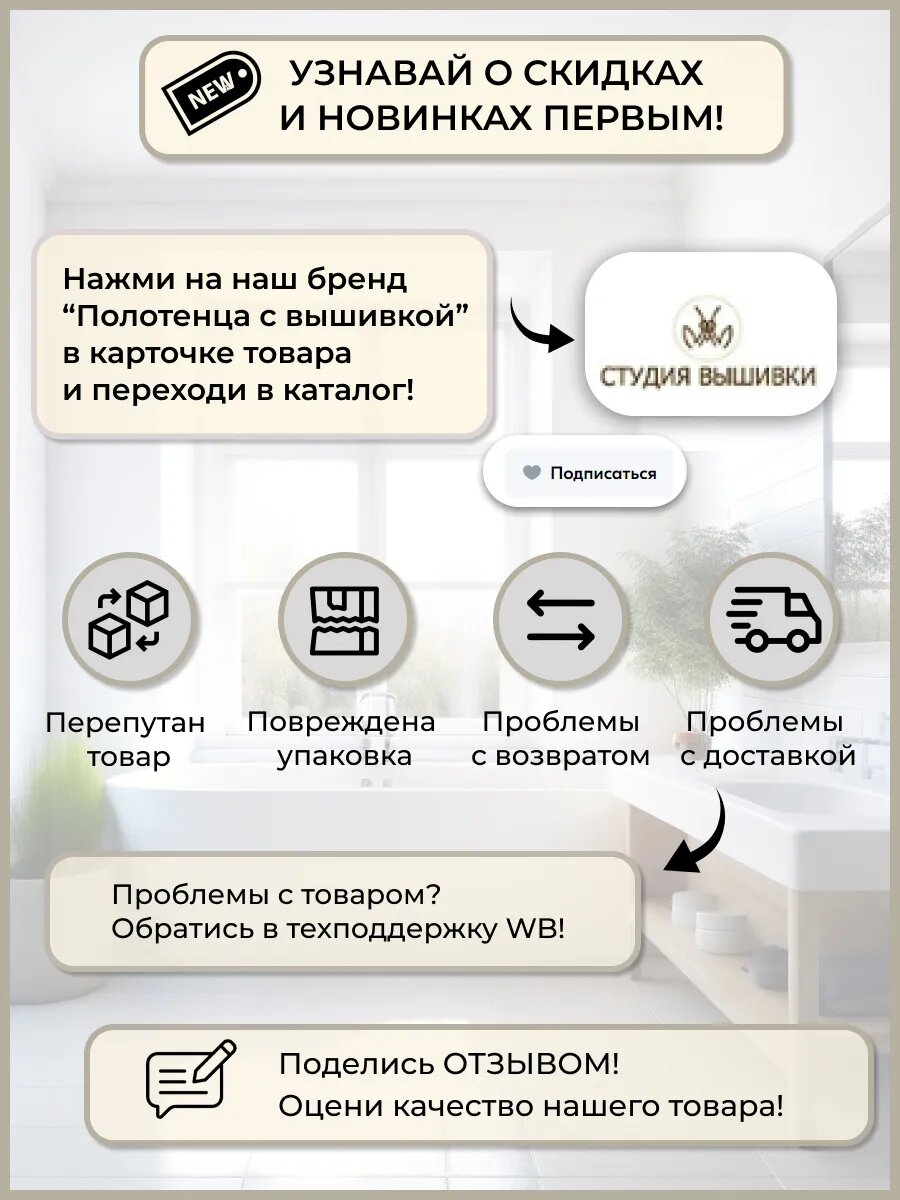 NEW

УЗНАВАЙ О СКИДКАХ
И НОВИНКАХ ПЕРВЫМ!

Нажми на наш бренд
"Полотенца с вышивкой"
в карточке товара
и переходи в каталог!

СТУДИЯ ВЫШИВКИ

Подписаться

Перепутан товар

Повреждена упаковка

Проблемы с возвратом

Проблемы с доставкой

Проблемы с товаром?
Обратись в техподдержку WB!

Поделись ОТЗЫВОМ!
Оцени качество нашего товара!